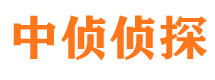 中侦侦探